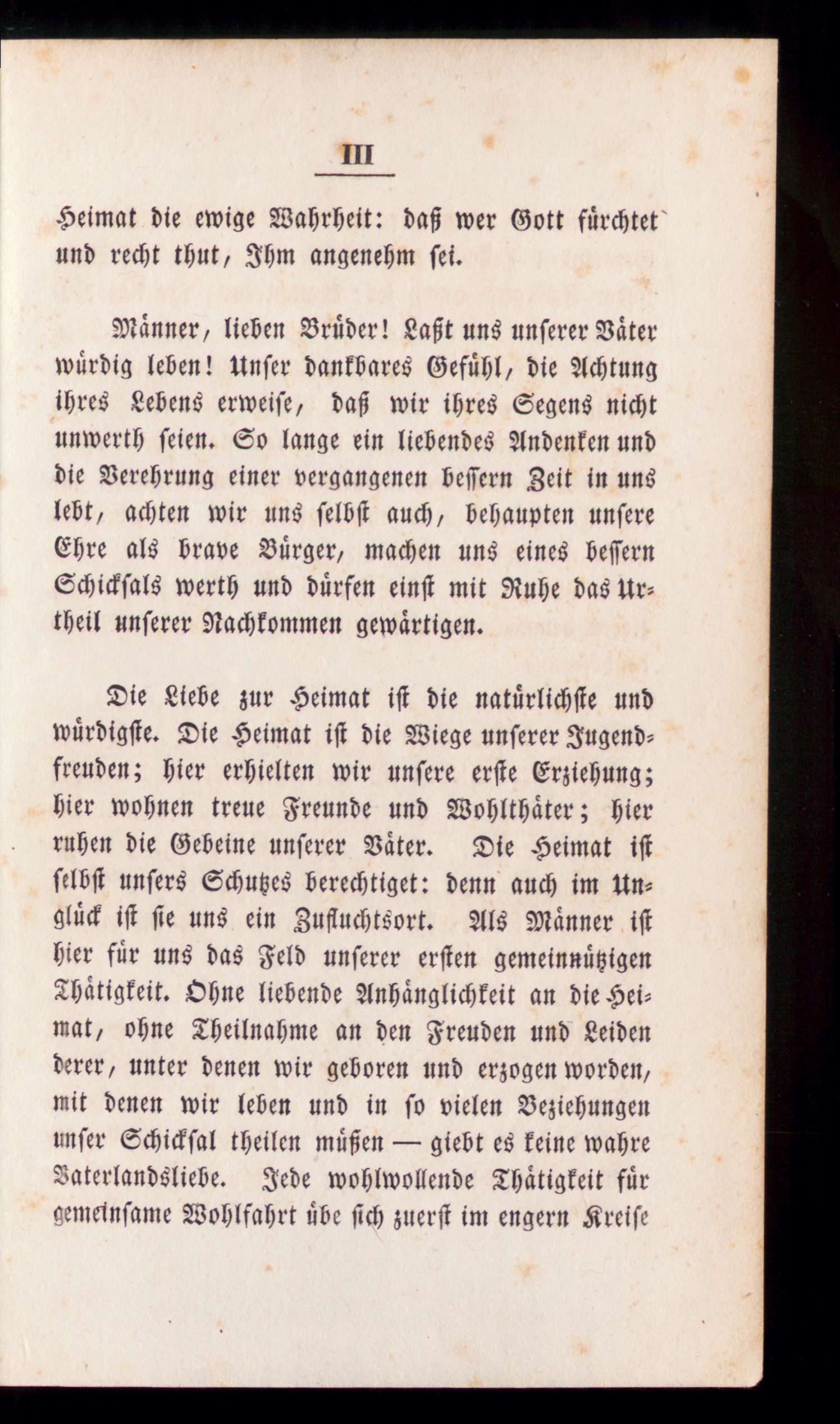 III

Heimat die ewige Wahrheit: daß wer Gott fürchtet und recht thut, Ihm angenehm sei.

Männer, lieben Brüder! Laßt uns unserer Väter würdig leben! Unser dankbares Gefühl, die Achtung ihres Lebens erweise, daß wir ihres Segens nicht unwerth seien. So lange ein liebendes Andenken und die Verehrung einer vergangenen bessern Zeit in uns lebt, achten wir uns selbst auch, behaupten unsere Ehre als brave Bürger, machen uns eines bessern Schicksals werth und dürfen einst mit Ruhe das Urtheil unserer Nachkommen gewärtigen.

Die Liebe zur Heimat ist die natürlichste und würdigste. Die Heimat ist die Wiege unserer Jugendfreuden; hier erhielten wir unsere erste Erziehung; hier wohnen treue Freunde und Wohlthäter; hier ruhen die Gebeine unserer Väter. Die Heimat ist selbst unsers Schutzes berechtiget: denn auch im Unglück ist sie uns ein Zufluchtsort. Als Männer ist hier für uns das Feld unserer ersten gemeinnützigen Thätigkeit. Ohne liebende Anhänglichkeit an die Heimat, ohne Theilnahme an den Freuden und Leiden derer, unter denen wir geboren und erzogen worden, mit denen wir leben und in so vielen Beziehungen unser Schicksal theilen müßen — giebt es keine wahre Vaterlandsliebe. Jede wohlwollende Thätigkeit für gemeinsame Wohlfahrt übe sich zuerst im engern Kreise